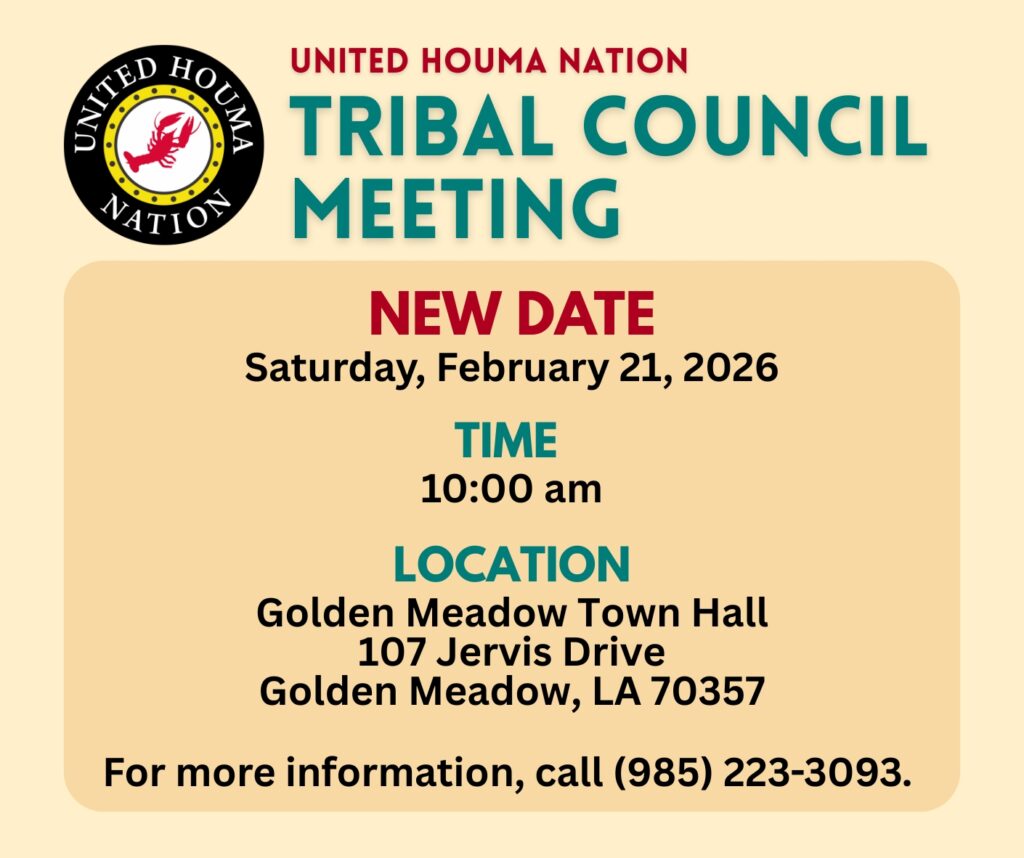 UNITED HOUMA NATION

UNITED HOUMA NATION
TRIBAL COUNCIL MEETING

NEW DATE
Saturday, February 21, 2026

TIME
10:00 am

LOCATION
Golden Meadow Town Hall
107 Jervis Drive
Golden Meadow, LA 70357

For more information, call (985) 223-3093.